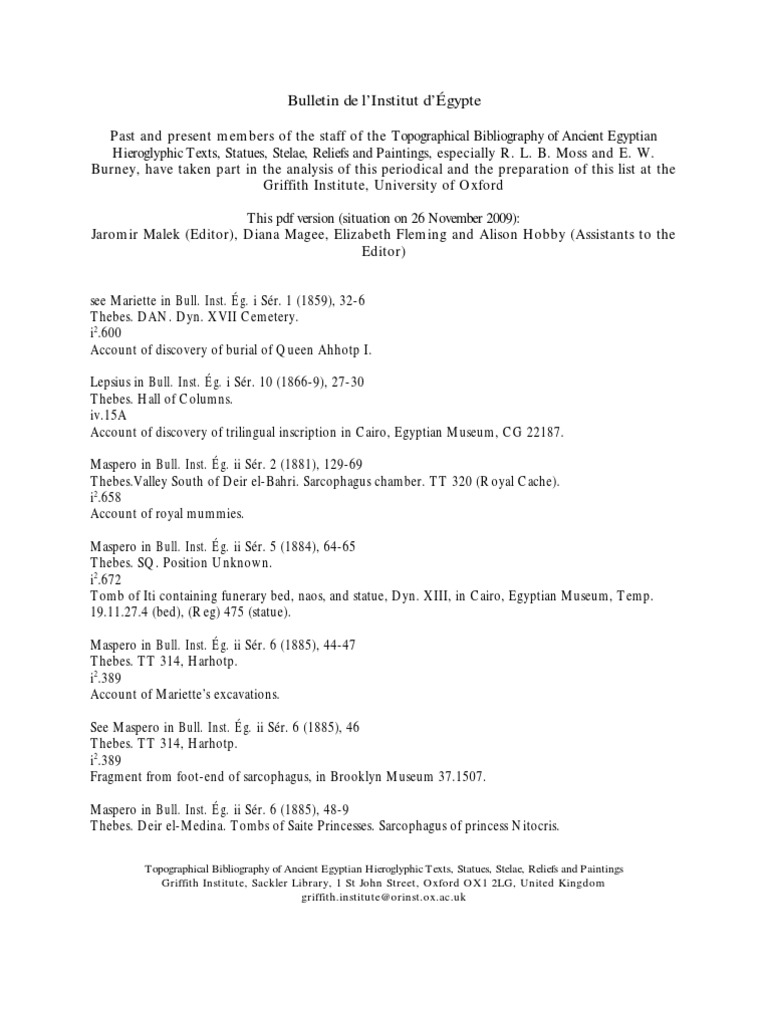 Bulletin de l'Institut d'Égypte

Past and present members of the staff of the Topographical Bibliography of Ancient Egyptian Hieroglyphic Texts, Statues, Stelae, Reliefs and Paintings, especially R. L. B. Moss and E. W. Burney, have taken part in the analysis of this periodical and the preparation of this list at the Griffith Institute, University of Oxford

This pdf version (situation on 26 November 2009):
Jaromir Malek (Editor), Diana Magee, Elizabeth Fleming and Alison Hobby (Assistants to the Editor)

see Mariette in Bull. Inst. Ég. i Sér. 1 (1859), 32-6
Thebes. DAN. Dyn. XVII Cemetery.
$i^2$.600
Account of discovery of burial of Queen Ahhotp I.

Lepsius in Bull. Inst. Ég. i Sér. 10 (1866-9), 27-30
Thebes. Hall of Columns.
iv.15A
Account of discovery of trilingual inscription in Cairo, Egyptian Museum, CG 22187.

Maspero in Bull. Inst. Ég. ii Sér. 2 (1881), 129-69
Thebes.Valley South of Deir el-Bahri. Sarcophagus chamber. TT 320 (Royal Cache).
$i^2$.658
Account of royal mummies.

Maspero in Bull. Inst. Ég. ii Sér. 5 (1884), 64-65
Thebes. SQ. Position Unknown.
$i^2$.672
Tomb of Iti containing funerary bed, naos, and statue, Dyn. XIII, in Cairo, Egyptian Museum, Temp. 19.11.27.4 (bed), (Reg) 475 (statue).

Maspero in Bull. Inst. Ég. ii Sér. 6 (1885), 44-47
Thebes. TT 314, Harhotp.
$i^2$.389
Account of Mariette's excavations.

See Maspero in Bull. Inst. Ég. ii Sér. 6 (1885), 46
Thebes. TT 314, Harhotp.
$i^2$.389
Fragment from foot-end of sarcophagus, in Brooklyn Museum 37.1507.

Maspero in Bull. Inst. Ég. ii Sér. 6 (1885), 48-9
Thebes. Deir el-Medina. Tombs of Saite Princesses. Sarcophagus of princess Nitocris.

Topographical Bibliography of Ancient Egyptian Hieroglyphic Texts, Statues, Stelae, Reliefs and Paintings
Griffith Institute, Sackler Library, 1 St John Street, Oxford OX1 2LG, United Kingdom
griffith.institute@orinst.ox.ac.uk